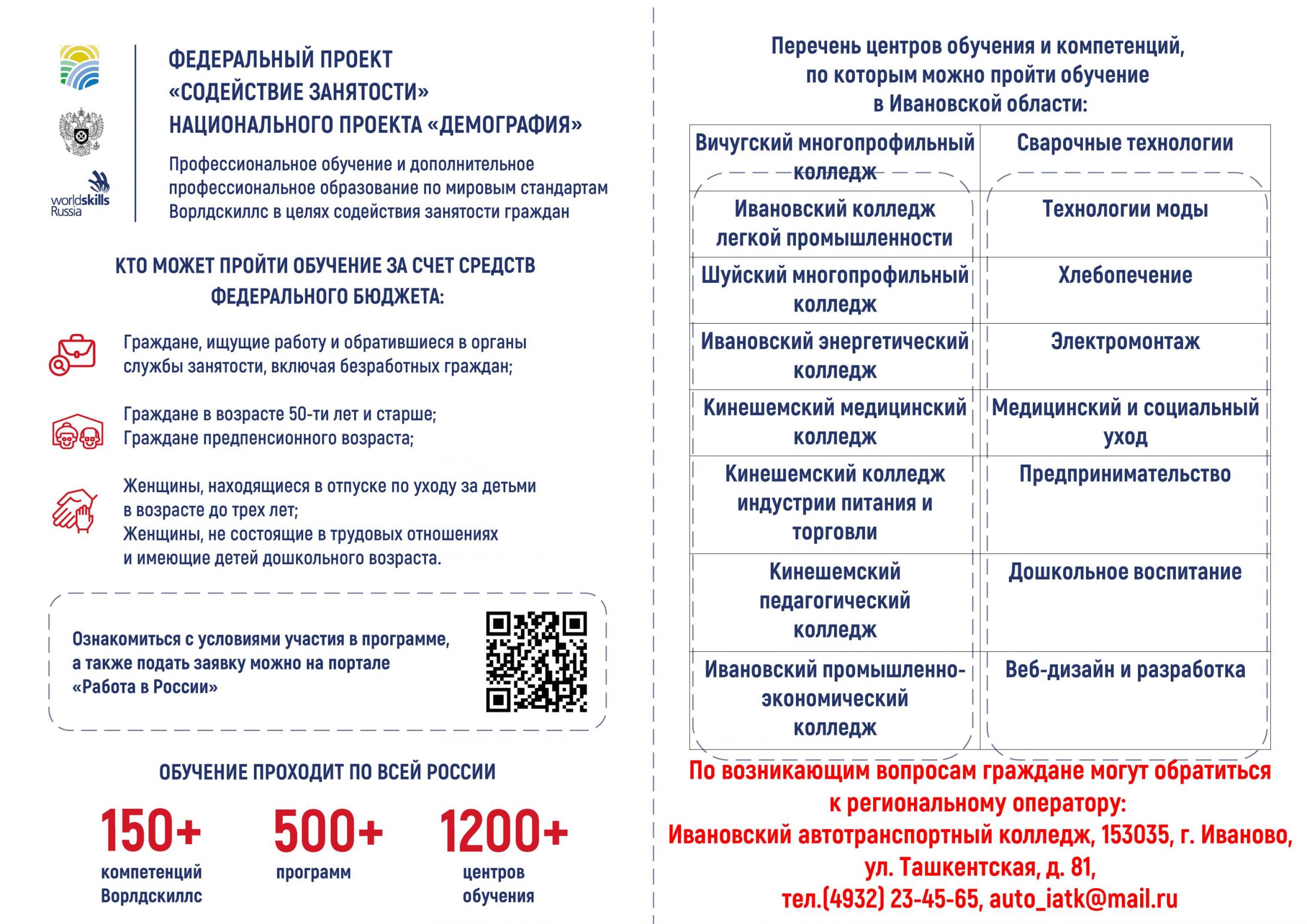 worldskills Russia

ФЕДЕРАЛЬНЫЙ ПРОЕКТ «СОДЕЙСТВИЕ ЗАНЯТОСТИ» НАЦИОНАЛЬНОГО ПРОЕКТА «ДЕМОГРАФИЯ»

Профессиональное обучение и дополнительное профессиональное образование по мировым стандартам Ворлдскиллс в целях содействия занятости граждан

КТО МОЖЕТ ПРОЙТИ ОБУЧЕНИЕ ЗА СЧЕТ СРЕДСТВ ФЕДЕРАЛЬНОГО БЮДЖЕТА:

Граждане, ищущие работу и обратившиеся в органы службы занятости, включая безработных граждан;

Граждане в возрасте 50-ти лет и старше;
Граждане предпенсионного возраста;

Женщины, находящиеся в отпуске по уходу за детьми в возрасте до трех лет;
Женщины, не состоящие в трудовых отношениях и имеющие детей дошкольного возраста.

Ознакомиться с условиями участия в программе, а также подать заявку можно на портале «Работа в России»

ОБУЧЕНИЕ ПРОХОДИТ ПО ВСЕЙ РОССИИ

150+ компетенций Ворлдскиллс

500+ программ

1200+ центров обучения

Перечень центров обучения и компетенций, по которым можно пройти обучение в Ивановской области:

| Вичугский многопрофильный колледж | Сварочные технологии |
|---|---|
| Ивановский колледж легкой промышленности | Технологии моды |
| Шуйский многопрофильный колледж | Хлебопечение |
| Ивановский энергетический колледж | Электромонтаж |
| Кинешемский медицинский колледж | Медицинский и социальный уход |
| Кинешемский колледж индустрии питания и торговли | Предпринимательство |
| Кинешемский педагогический колледж | Дошкольное воспитание |
| Ивановский промышленно-экономический колледж | Веб-дизайн и разработка |

По возникающим вопросам граждане могут обратиться к региональному оператору:
Ивановский автотранспортный колледж, 153035, г. Иваново, ул. Ташкентская, д. 81,
тел.(4932) 23-45-65, auto_iatk@mail.ru